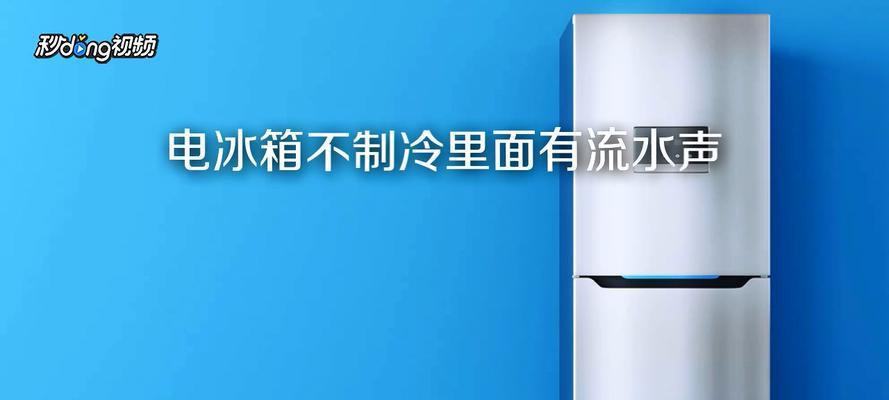 秒dong视频

电冰箱不制冷里面有流水声